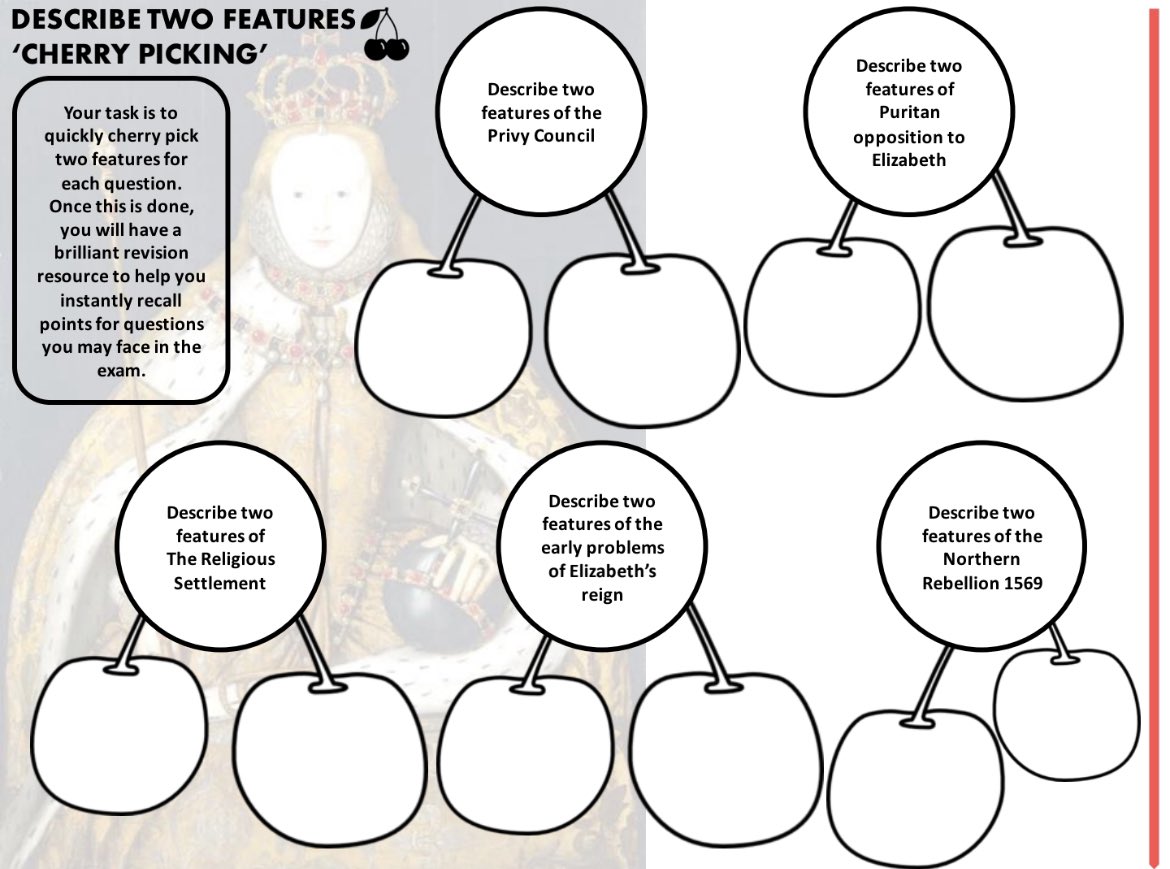 DESCRIBE TWO FEATURES
'CHERRY PICKING'

Your task is to quickly cherry pick two features for each question. Once this is done, you will have a brilliant revision resource to help you instantly recall points for questions you may face in the exam.

Describe two features of the Privy Council

Describe two features of Puritan opposition to Elizabeth

Describe two features of The Religious Settlement

Describe two features of the early problems of Elizabeth's reign

Describe two features of the Northern Rebellion 1569